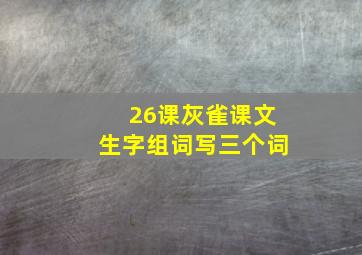 26课灰雀课文
生字组词写三个词